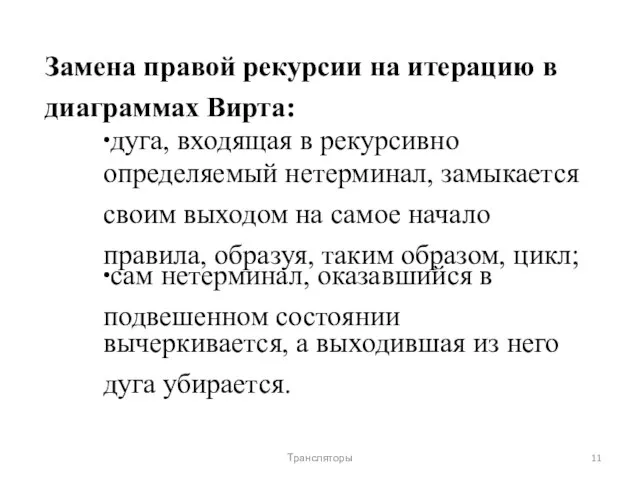 Замена правой рекурсии на итерацию в диаграммах Вирта:

•дуга, входящая в рекурсивно определяемый нетерминал, замыкается своим выходом на самое начало правила, образуя, таким образом, цикл;

•сам нетерминал, оказавшийся в подвешенном состоянии вычеркивается, а выходившая из него дуга убирается.

Трансляторы

11